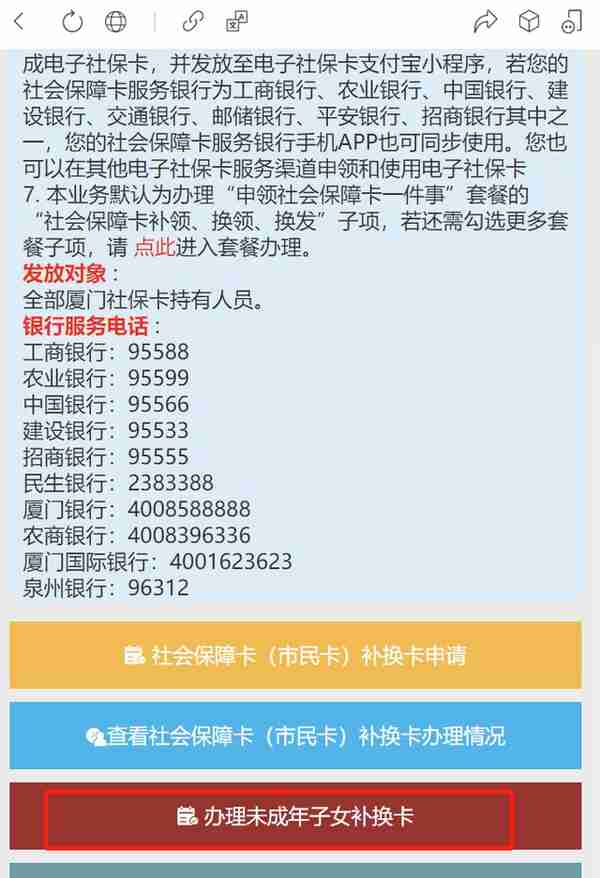 成电子社保卡，并发放至电子社保卡支付宝小程序，若您的社会保障卡服务银行为工商银行、农业银行、中国银行、建设银行、交通银行、邮储银行、平安银行、招商银行其中之一，您的社会保障卡服务银行手机APP也可同步使用。您也可以在其他电子社保卡服务渠道申领和使用电子社保卡
7. 本业务默认为办理“申领社会保障卡一件事”套餐的“社会保障卡补领、换领、换发”子项，若还需勾选更多套餐子项，请 点此进入套餐办理。
发放对象：
全部厦门社保卡持有人员。
银行服务电话：
工商银行：95588
农业银行：95599
中国银行：95566
建设银行：95533
招商银行：95555
民生银行：2383388
厦门银行：4008588888
农商银行：4008396336
厦门国际银行：4001623623
泉州银行：96312

社会保障卡（市民卡）补换卡申请

查看社会保障卡（市民卡）补换卡办理情况

办理未成年子女补换卡